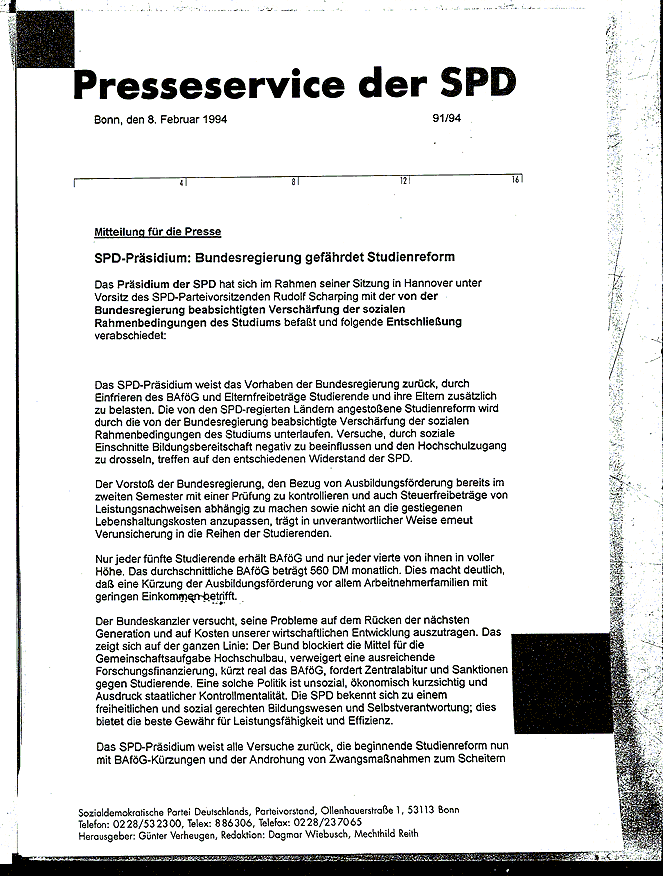 Presseservice der SPD

Bonn, den 8. Februar 1994

91/94

4 8 12 16

Mitteilung für die Presse

SPD-Präsidium: Bundesregierung gefährdet Studienreform

Das Präsidium der SPD hat sich im Rahmen seiner Sitzung in Hannover unter Vorsitz des SPD-Parteivorsitzenden Rudolf Scharping mit der von der Bundesregierung beabsichtigten Verschärfung der sozialen Rahmenbedingungen des Studiums befaßt und folgende Entschließung verabschiedet:

Das SPD-Präsidium weist das Vorhaben der Bundesregierung zurück, durch Einfrieren des BAföG und Elternfreibeträge Studierende und ihre Eltern zusätzlich zu belasten. Die von den SPD-regierten Ländern angestoßene Studienreform wird durch die von der Bundesregierung beabsichtigte Verschärfung der sozialen Rahmenbedingungen des Studiums unterlaufen. Versuche, durch soziale Einschnitte Bildungsbereitschaft negativ zu beeinflussen und den Hochschulzugang zu drosseln, treffen auf den entschiedenen Widerstand der SPD.

Der Vorstoß der Bundesregierung, den Bezug von Ausbildungsförderung bereits im zweiten Semester mit einer Prüfung zu kontrollieren und auch Steuerfreibeträge von Leistungsnachweisen abhängig zu machen sowie nicht an die gestiegenen Lebenshaltungskosten anzupassen, trägt in unverantwortlicher Weise erneut Verunsicherung in die Reihen der Studierenden.

Nur jeder fünfte Studierende erhält BAföG und nur jeder vierte von ihnen in voller Höhe. Das durchschnittliche BAföG beträgt 560 DM monatlich. Dies macht deutlich, daß eine Kürzung der Ausbildungsförderung vor allem Arbeitnehmerfamilien mit geringen Einkommen betrifft.

Der Bundeskanzler versucht, seine Probleme auf dem Rücken der nächsten Generation und auf Kosten unserer wirtschaftlichen Entwicklung auszutragen. Das zeigt sich auf der ganzen Linie: Der Bund blockiert die Mittel für die Gemeinschaftsaufgabe Hochschulbau, verweigert eine ausreichende Forschungsfinanzierung, kürzt real das BAföG, fordert Zentralabitur und Sanktionen gegen Studierende. Eine solche Politik ist unsozial, ökonomisch kurzsichtig und Ausdruck staatlicher Kontrollmentalität. Die SPD bekennt sich zu einem freiheitlichen und sozial gerechten Bildungswesen und Selbstverantwortung; dies bietet die beste Gewähr für Leistungsfähigkeit und Effizienz.

Das SPD-Präsidium weist alle Versuche zurück, die beginnende Studienreform nun mit BAföG-Kürzungen und der Androhung von Zwangsmaßnahmen zum Scheitern

Sozialdemokratische Partei Deutschlands, Parteivorstand, Ollenhauerstraße 1, 53113 Bonn
Telefon: 0228/532300, Telex: 886306, Telefax: 0228/237065
Herausgeber: Günter Verheugen, Redaktion: Dagmar Wiebusch, Mechthild Reith